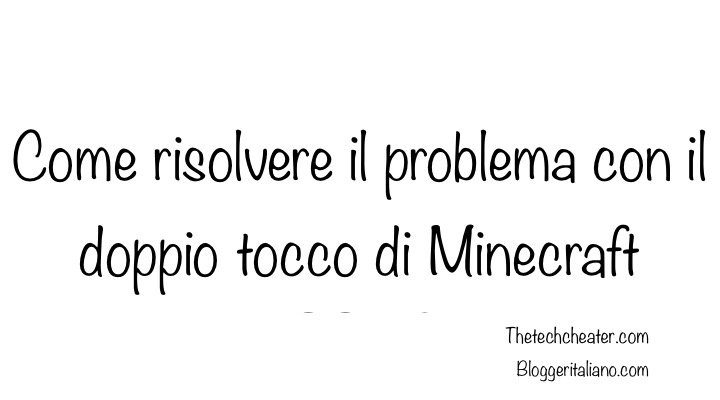 Come risolvere il problema con il doppio tocco di Minecraft

Thetechcheater.com
Bloggeritaliano.com